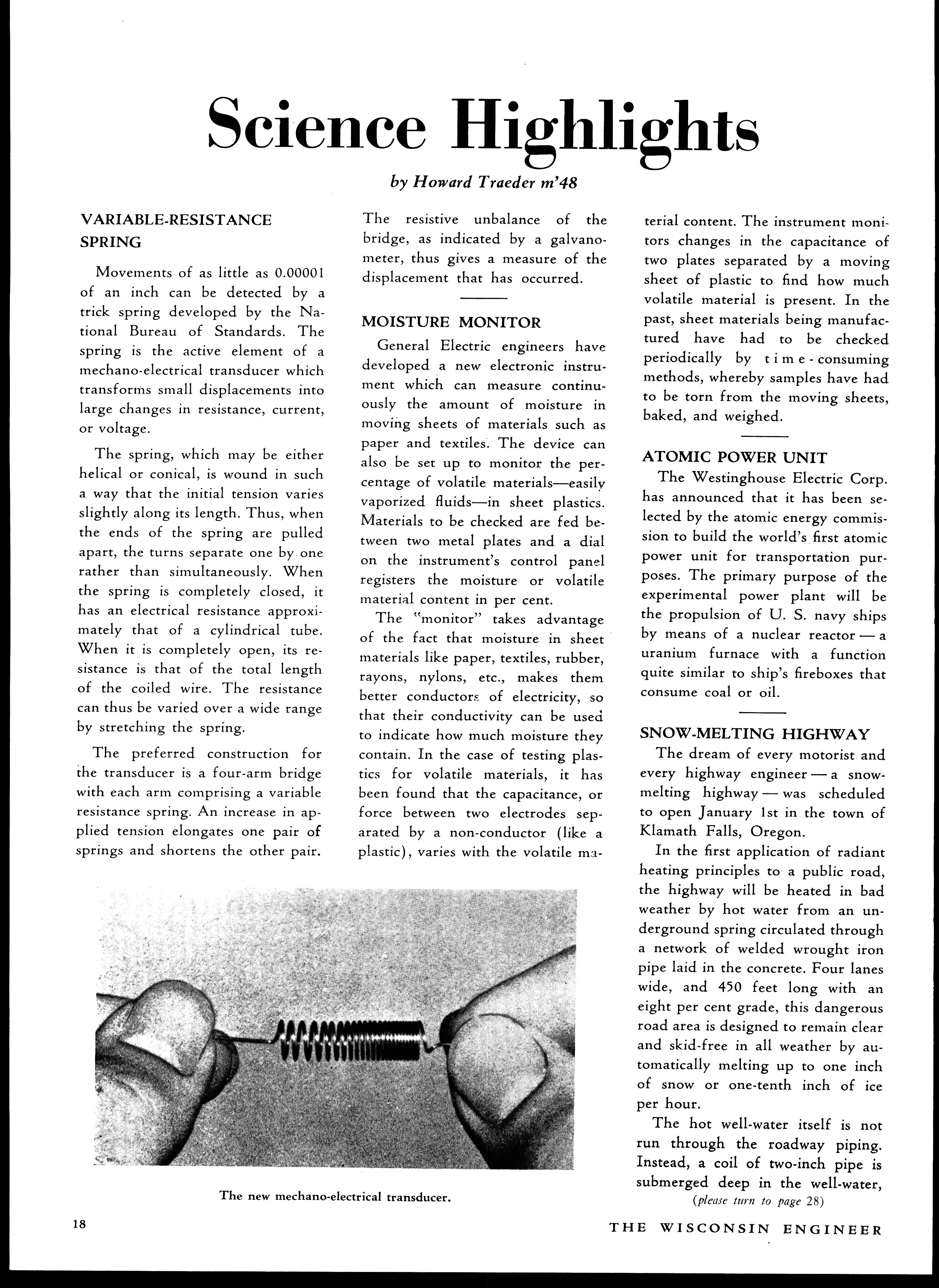 Science Highlights

by Howard Traeder m'48

VARIABLE-RESISTANCE SPRING

Movements of as little as 0.00001 of an inch can be detected by a trick spring developed by the National Bureau of Standards. The spring is the active element of a mechano-electrical transducer which transforms small displacements into large changes in resistance, current, or voltage.

The spring, which may be either helical or conical, is wound in such a way that the initial tension varies slightly along its length. Thus, when the ends of the spring are pulled apart, the turns separate one by one rather than simultaneously. When the spring is completely closed, it has an electrical resistance approximately that of a cylindrical tube. When it is completely open, its resistance is that of the total length of the coiled wire. The resistance can thus be varied over a wide range by stretching the spring.

The preferred construction for the transducer is a four-arm bridge with each arm comprising a variable resistance spring. An increase in applied tension elongates one pair of springs and shortens the other pair. The resistive unbalance of the bridge, as indicated by a galvanometer, thus gives a measure of the displacement that has occurred.

MOISTURE MONITOR

General Electric engineers have developed a new electronic instrument which can measure continuously the amount of moisture in moving sheets of materials such as paper and textiles. The device can also be set up to monitor the percentage of volatile materials—easily vaporized fluids—in sheet plastics. Materials to be checked are fed between two metal plates and a dial on the instrument's control panel registers the moisture or volatile material content in per cent.

The "monitor" takes advantage of the fact that moisture in sheet materials like paper, textiles, rubber, rayons, nylons, etc., makes them better conductors of electricity, so that their conductivity can be used to indicate how much moisture they contain. In the case of testing plastics for volatile materials, it has been found that the capacitance, or force between two electrodes separated by a non-conductor (like a plastic), varies with the volatile material content. The instrument monitors changes in the capacitance of two plates separated by a moving sheet of plastic to find how much volatile material is present. In the past, sheet materials being manufactured have had to be checked periodically by time-consuming methods, whereby samples have had to be torn from the moving sheets, baked, and weighed.

ATOMIC POWER UNIT

The Westinghouse Electric Corp. has announced that it has been selected by the atomic energy commission to build the world's first atomic power unit for transportation purposes. The primary purpose of the experimental power plant will be the propulsion of U. S. navy ships by means of a nuclear reactor — a uranium furnace with a function quite similar to ship's fireboxes that consume coal or oil.

SNOW-MELTING HIGHWAY

The dream of every motorist and every highway engineer — a snow-melting highway — was scheduled to open January 1st in the town of Klamath Falls, Oregon.

In the first application of radiant heating principles to a public road, the highway will be heated in bad weather by hot water from an underground spring circulated through a network of welded wrought iron pipe laid in the concrete. Four lanes wide, and 450 feet long with an eight per cent grade, this dangerous road area is designed to remain clear and skid-free in all weather by automatically melting up to one inch of snow or one-tenth inch of ice per hour.

The hot well-water itself is not run through the roadway piping. Instead, a coil of two-inch pipe is submerged deep in the well-water,

(please turn to page 28)

The new mechano-electrical transducer.

18

THE WISCONSIN ENGINEER